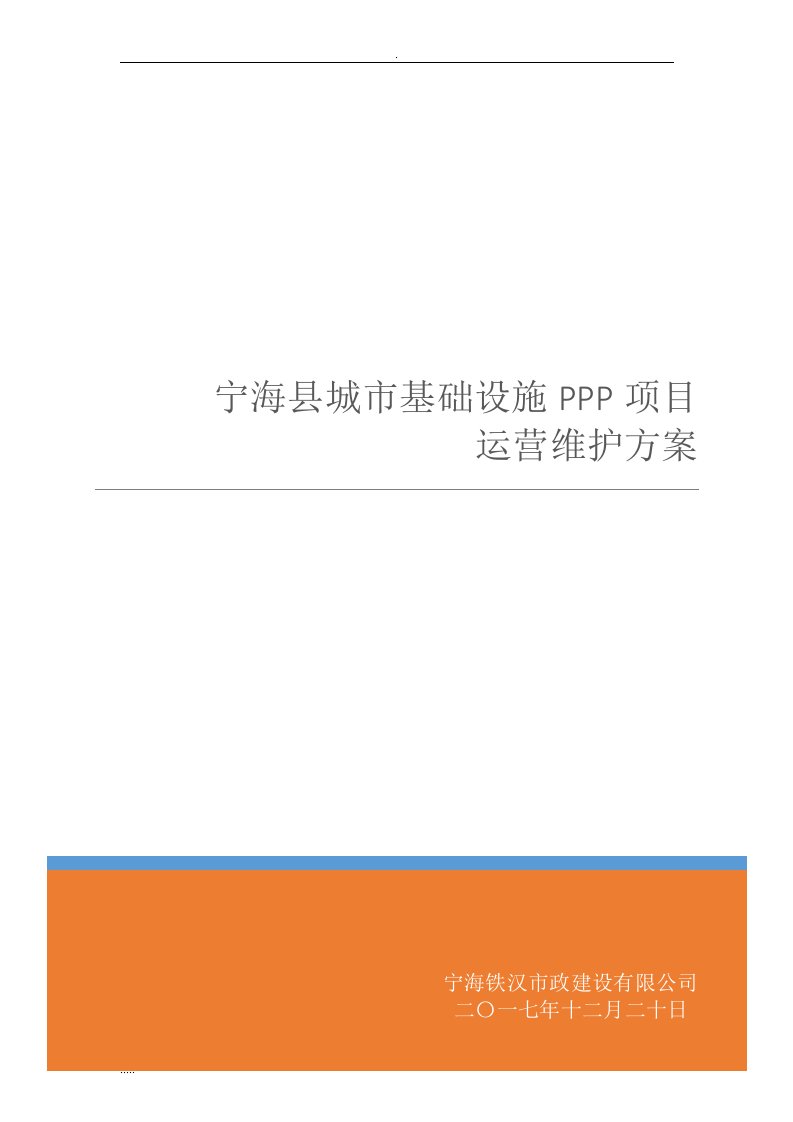 .

宁海县城市基础设施 PPP 项目
运营维护方案

宁海铁汉市政建设有限公司
二〇一七年十二月二十日

.....